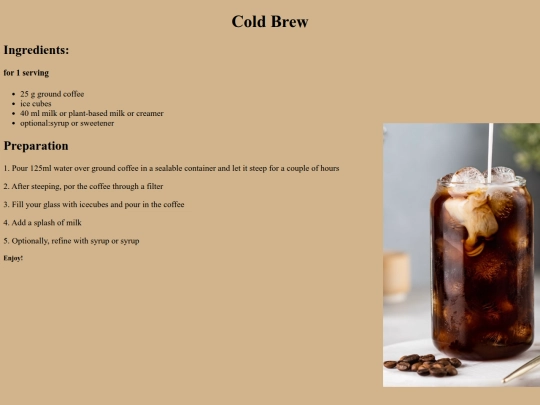 Cold Brew

Ingredients:

for 1 serving

- 25 g ground coffee
- ice cubes
- 40 ml milk or plant-based milk or creamer
- optional:syrup or sweetener

Preparation

1. Pour 125ml water over ground coffee in a sealable container and let it steep for a couple of hours

2. After steeping, por the coffee through a filter

3. Fill your glass with icecubes and pour in the coffee

4. Add a splash of milk

5. Optionally, refine with syrup or syrup

Enjoy!